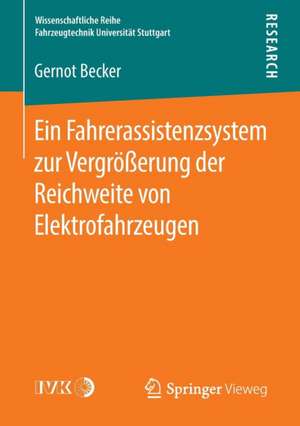 Wissenschaftliche Reihe
Fahrzeugtechnik Universität Stuttgart

RESEARCH

Gernot Becker

Ein Fahrerassistenzsystem zur Vergrößerung der Reichweite von Elektrofahrzeugen

IVK

Springer Vieweg